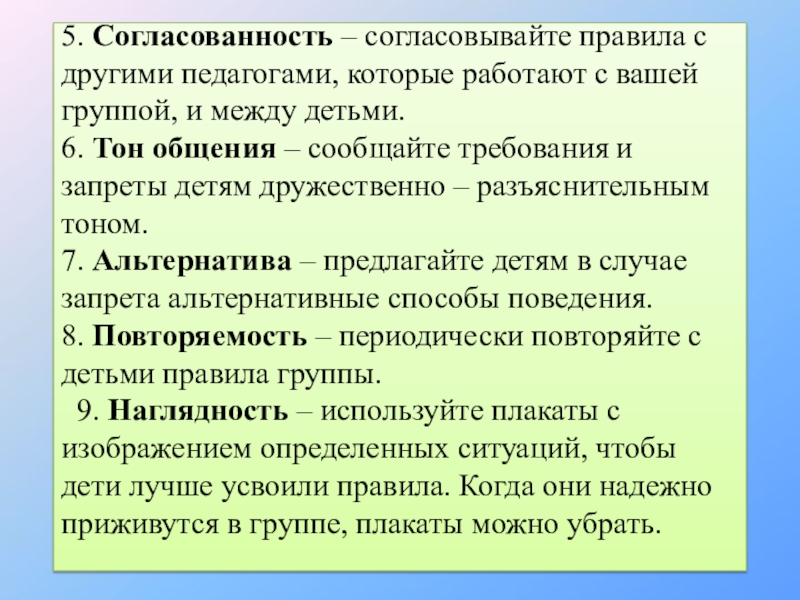 5. Согласованность – согласовывайте правила с другими педагогами, которые работают с вашей группой, и между детьми.
6. Тон общения – сообщайте требования и запреты детям дружественно – разъяснительным тоном.
7. Альтернатива – предлагайте детям в случае запрета альтернативные способы поведения.
8. Повторяемость – периодически повторяйте с детьми правила группы.
9. Наглядность – используйте плакаты с изображением определенных ситуаций, чтобы дети лучше усвоили правила. Когда они надежно приживутся в группе, плакаты можно убрать.